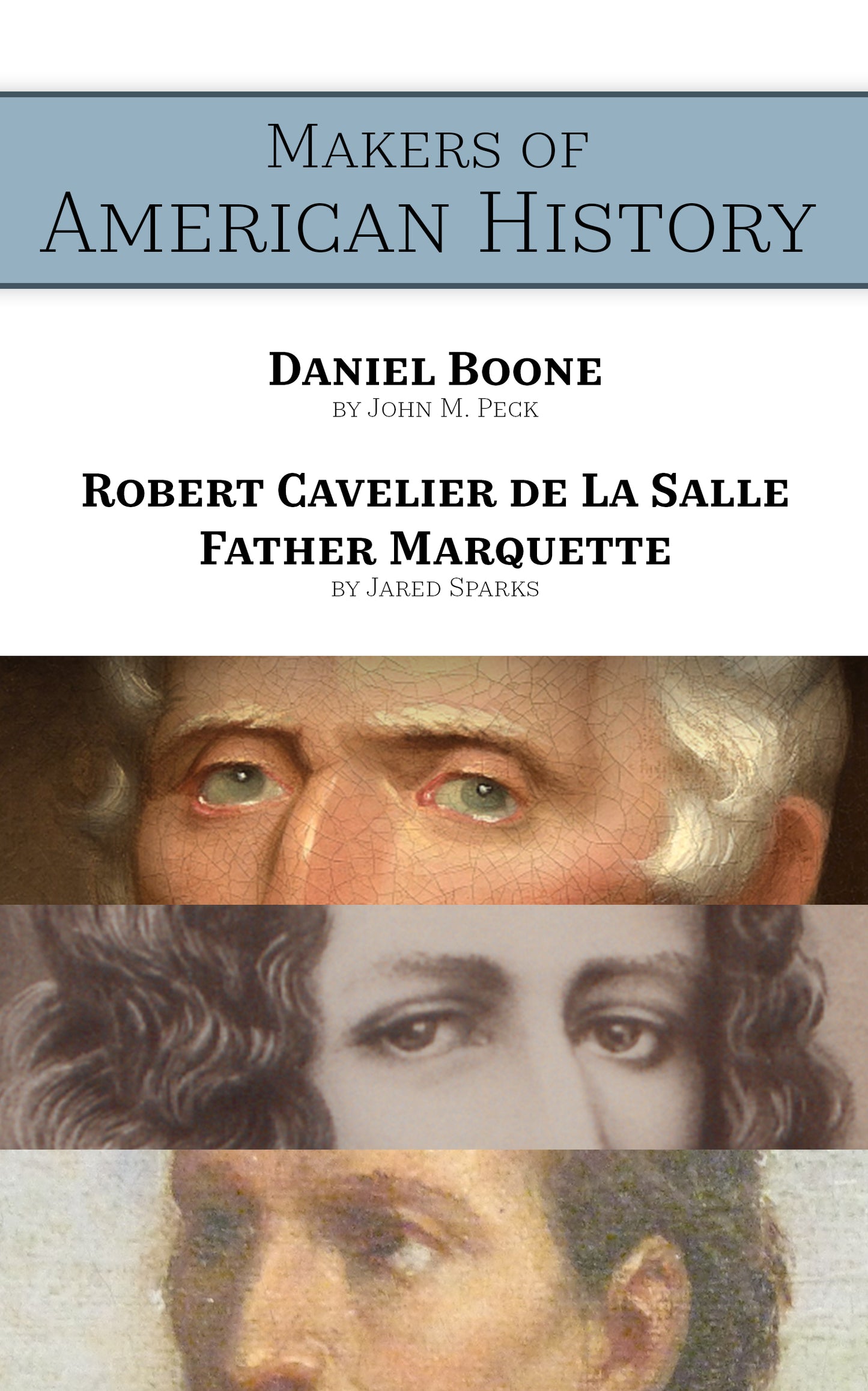 Makers of
American History

Daniel Boone
by John M. Peck

Robert Cavelier de La Salle
Father Marquette
by Jared Sparks